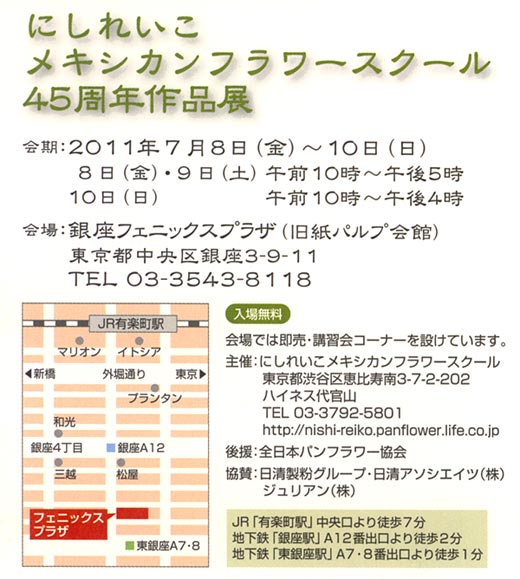 にしれいこ
メキシカンフラワースクール
45周年作品展

会期:2011年7月8日(金)~10日(日)
8日(金)・9日(土) 午前10時~午後5時
10日(日) 午前10時~午後4時

会場:銀座フェニックスプラザ(旧紙パルプ会館)
東京都中央区銀座3-9-11
TEL 03-3543-8118

JR有楽町駅
マリオン
イトシア
◀新橋
外堀通り
東京▶
プランタン
和光
銀座4丁目
銀座A12
三越
松屋
フェニックスプラザ
東銀座A7・8

入場無料

会場では即売・講習会コーナーを設けています。

主催:にしれいこメキシカンフラワースクール
東京都渋谷区恵比寿南3-7-2-202
ハイネス代官山
TEL 03-3792-5801
http://nishi-reiko.panflower.life.co.jp

後援:全日本パンフラワー協会

協賛:日清製粉グループ・日清アソシエイツ(株)
ジュリアン(株)

JR「有楽町駅」中央口より徒歩7分
地下鉄「銀座駅」A12番出口より徒歩2分
地下鉄「東銀座駅」A7・8番出口より徒歩1分